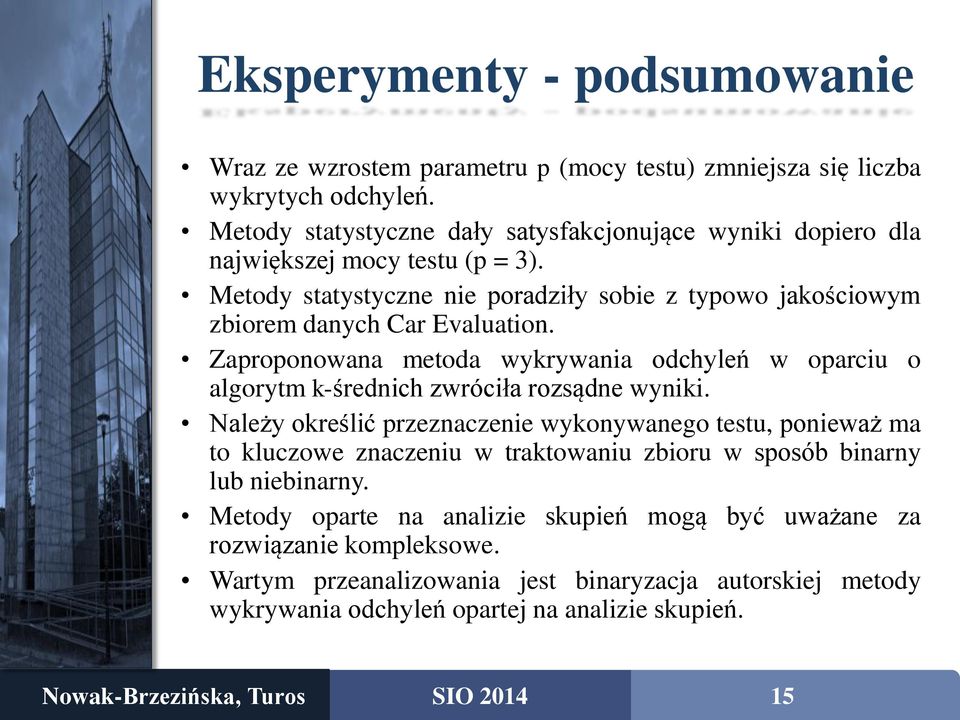 Eksperymenty - podsumowanie

• Wraz ze wzrostem parametru p (mocy testu) zmniejsza się liczba wykrytych odchyleń.
• Metody statystyczne dały satysfakcjonujące wyniki dopiero dla największej mocy testu (p = 3).
• Metody statystyczne nie poradziły sobie z typowo jakościowym zbiorem danych Car Evaluation.
• Zaproponowana metoda wykrywania odchyleń w oparciu o algorytm k-średnich zwróciła rozsądne wyniki.
• Należy określić przeznaczenie wykonywanego testu, ponieważ ma to kluczowe znaczeniu w traktowaniu zbioru w sposób binarny lub niebinarny.
• Metody oparte na analizie skupień mogą być uważane za rozwiązanie kompleksowe.
• Wartym przeanalizowania jest binaryzacja autorskiej metody wykrywania odchyleń opartej na analizie skupień.

Nowak-Brzezińska, Turos SIO 2014 15